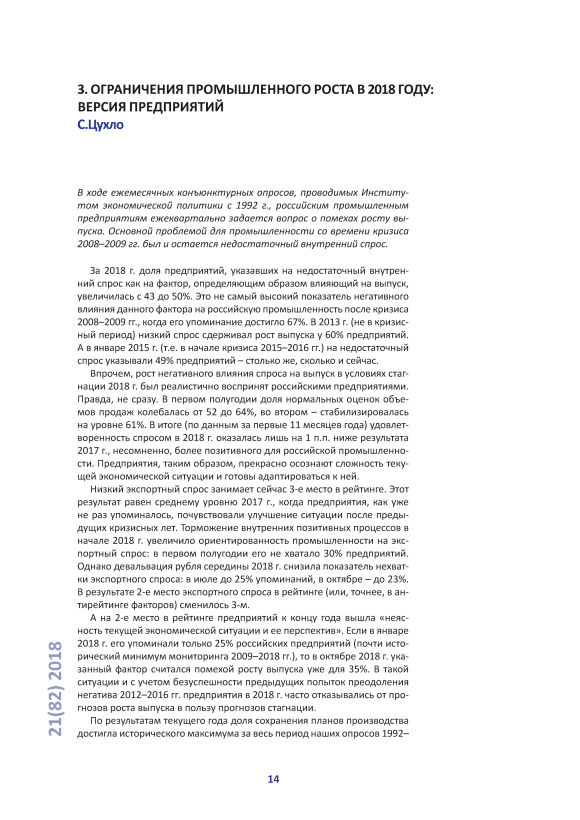 3. ОГРАНИЧЕНИЯ ПРОМЫШЛЕННОГО РОСТА В 2018 ГОДУ: ВЕРСИЯ ПРЕДПРИЯТИЙ
С.Цухло

В ходе ежемесячных конъюнктурных опросов, проводимых Институтом экономической политики с 1992 г., российским промышленным предприятиям ежеквартально задается вопрос о помехах росту выпуска. Основной проблемой для промышленности со времени кризиса 2008–2009 гг. был и остается недостаточный внутренний спрос.

За 2018 г. доля предприятий, указавших на недостаточный внутренний спрос как на фактор, определяющим образом влияющий на выпуск, увеличилась с 43 до 50%. Это не самый высокий показатель негативного влияния данного фактора на российскую промышленность после кризиса 2008–2009 гг., когда его упоминание достигло 67%. В 2013 г. (не в кризисный период) низкий спрос сдерживал рост выпуска у 60% предприятий. А в январе 2015 г. (т.е. в начале кризиса 2015–2016 гг.) на недостаточный спрос указывали 49% предприятий – столько же, сколько и сейчас.

Впрочем, рост негативного влияния спроса на выпуск в условиях стагнации 2018 г. был реалистично воспринят российскими предприятиями. Правда, не сразу. В первом полугодии доля нормальных оценок объемов продаж колебалась от 52 до 64%, во втором – стабилизировалась на уровне 61%. В итоге (по данным за первые 11 месяцев года) удовлетворенность спросом в 2018 г. оказалась лишь на 1 п.п. ниже результата 2017 г., несомненно, более позитивного для российской промышленности. Предприятия, таким образом, прекрасно осознают сложность текущей экономической ситуации и готовы адаптироваться к ней.

Низкий экспортный спрос занимает сейчас 3-е место в рейтинге. Этот результат равен среднему уровню 2017 г., когда предприятия, как уже не раз упоминалось, почувствовали улучшение ситуации после предыдущих кризисных лет. Торможение внутренних позитивных процессов в начале 2018 г. увеличило ориентированность промышленности на экспортный спрос: в первом полугодии его не хватало 30% предприятий. Однако девальвация рубля середины 2018 г. снизила показатель нехватки экспортного спроса: в июле до 25% упоминаний, в октябре – до 23%. В результате 2-е место экспортного спроса в рейтинге (или, точнее, в антирейтинге факторов) сменилось 3-м.

А на 2-е место в рейтинге предприятий к концу года вышла «неясность текущей экономической ситуации и ее перспектив». Если в январе 2018 г. его упоминали только 25% российских предприятий (почти исторический минимум мониторинга 2009–2018 гг.), то в октябре 2018 г. указанный фактор считался помехой росту выпуска уже для 35%. В такой ситуации и с учетом безуспешности предыдущих попыток преодоления негатива 2012–2016 гг. предприятия в 2018 г. часто отказывались от прогнозов роста выпуска в пользу прогнозов стагнации.

По результатам текущего года доля сохранения планов производства достигла исторического максимума за весь период наших опросов 1992–

21(82) 2018

14